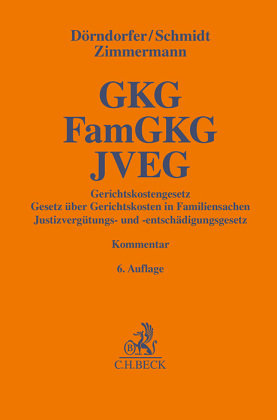 Dörndorfer/Schmidt
Zimmermann

GKG
FamGKG
JVEG

Gerichtskostengesetz
Gesetz über Gerichtskosten in Familiensachen
Justizvergütungs- und -entschädigungsgesetz

Kommentar

6. Auflage

B
C.H.BECK